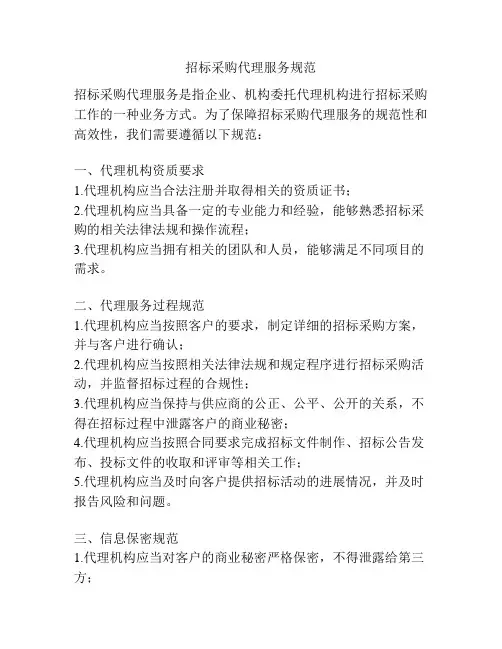 招标采购代理服务规范

招标采购代理服务是指企业、机构委托代理机构进行招标采购工作的一种业务方式。为了保障招标采购代理服务的规范性和高效性，我们需要遵循以下规范：

一、代理机构资质要求
1.代理机构应当合法注册并取得相关的资质证书；
2.代理机构应当具备一定的专业能力和经验，能够熟悉招标采购的相关法律法规和操作流程；
3.代理机构应当拥有相关的团队和人员，能够满足不同项目的需求。

二、代理服务过程规范
1.代理机构应当按照客户的要求，制定详细的招标采购方案，并与客户进行确认；
2.代理机构应当按照相关法律法规和规定程序进行招标采购活动，并监督招标过程的合规性；
3.代理机构应当保持与供应商的公正、公平、公开的关系，不得在招标过程中泄露客户的商业秘密；
4.代理机构应当按照合同要求完成招标文件制作、招标公告发布、投标文件的收取和评审等相关工作；
5.代理机构应当及时向客户提供招标活动的进展情况，并及时报告风险和问题。

三、信息保密规范
1.代理机构应当对客户的商业秘密严格保密，不得泄露给第三方；